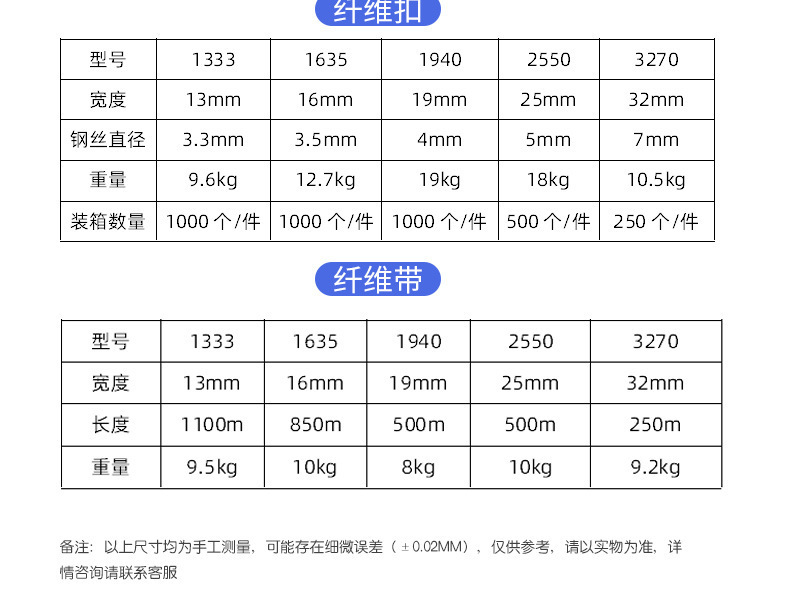 纤维扣

| 型号 | 1333 | 1635 | 1940 | 2550 | 3270 |
|---|---|---|---|---|---|
| 宽度 | 13mm | 16mm | 19mm | 25mm | 32mm |
| 钢丝直径 | 3.3mm | 3.5mm | 4mm | 5mm | 7mm |
| 重量 | 9.6kg | 12.7kg | 19kg | 18kg | 10.5kg |
| 装箱数量 | 1000个/件 | 1000个/件 | 1000个/件 | 500个/件 | 250个/件 |

纤维带

| 型号 | 1333 | 1635 | 1940 | 2550 | 3270 |
|---|---|---|---|---|---|
| 宽度 | 13mm | 16mm | 19mm | 25mm | 32mm |
| 长度 | 1100m | 850m | 500m | 500m | 250m |
| 重量 | 9.5kg | 10kg | 8kg | 10kg | 9.2kg |

备注：以上尺寸均为手工测量，可能存在细微误差（±0.02MM），仅供参考，请以实物为准，详情咨询请联系客服